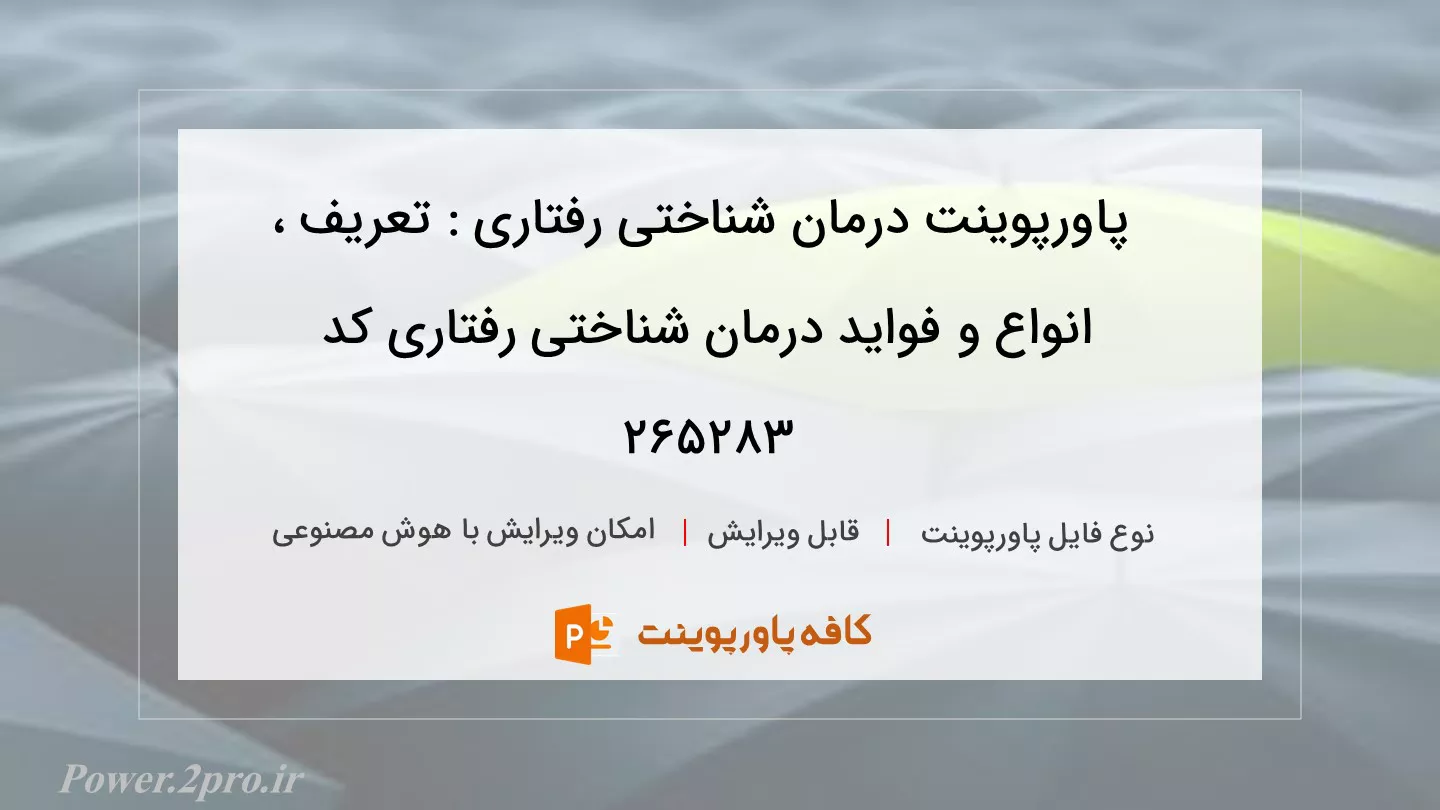 پاورپوینت درمان شناختی رفتاری : تعریف ، انواع و فواید درمان شناختی رفتاری کد ۲۶۵۲۸۳

نوع فایل پاورپوینت | قابل ویرایش | امکان ویرایش با هوش مصنوعی

کافه پاورپوینت

Power.2pro.ir